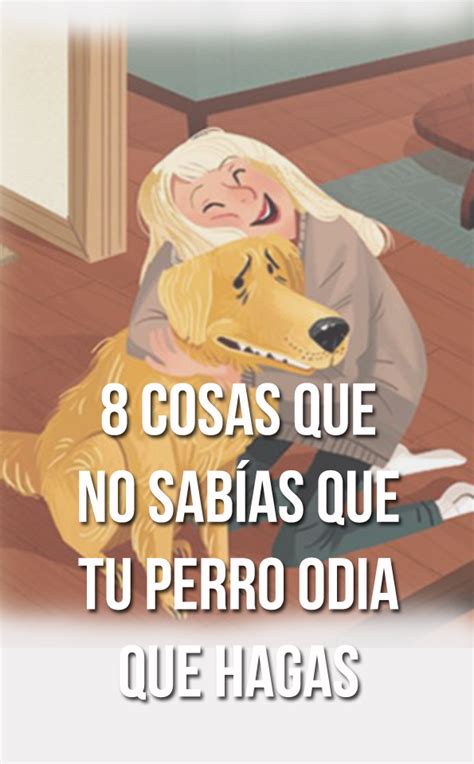 8 COSAS QUE NO SABÍAS QUE TU PERRO ODIA QUE HAGAS